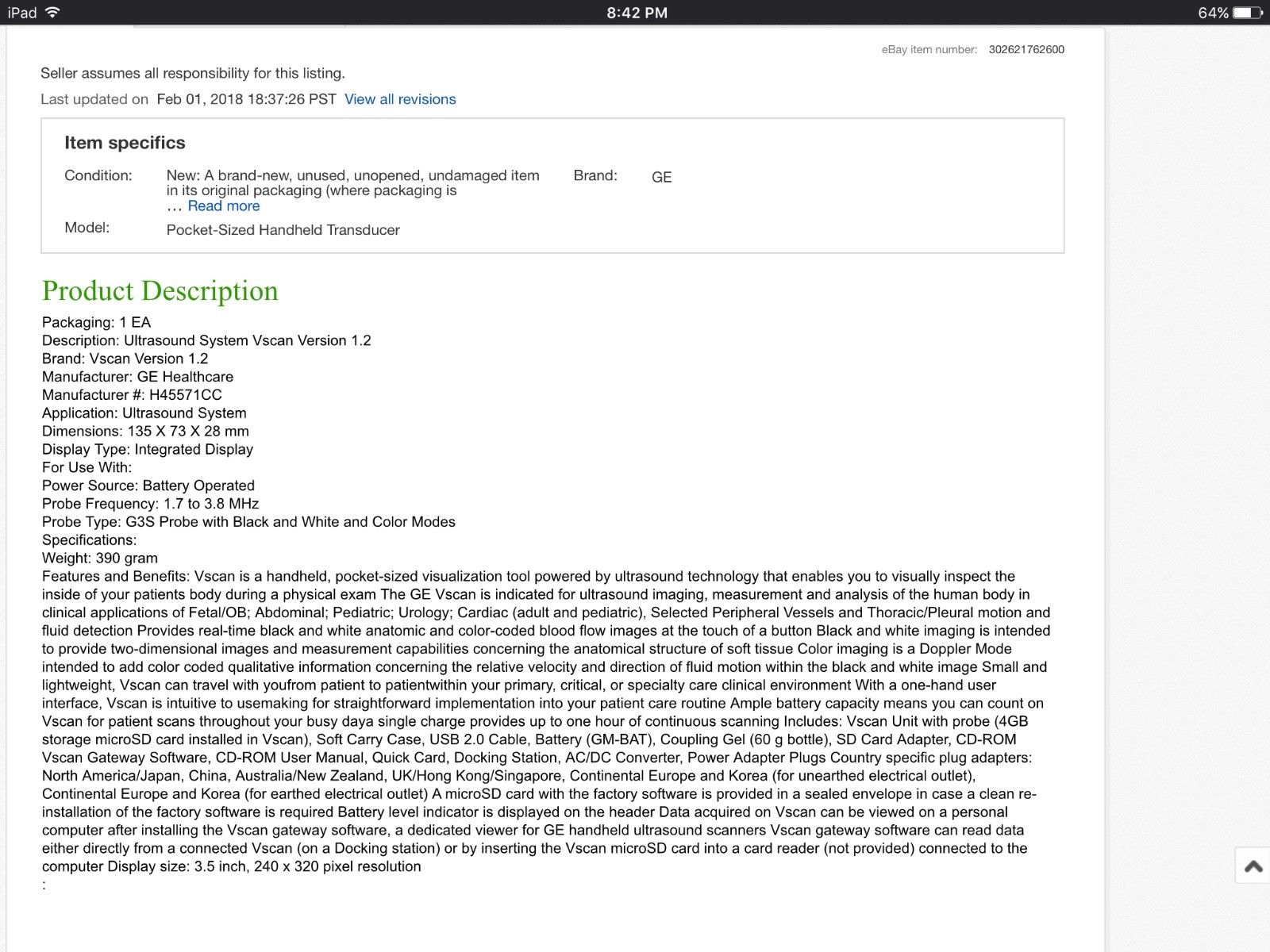 iPad 8:42 PM 64%

eBay item number: 302621762600

Seller assumes all responsibility for this listing.

Last updated on Feb 01, 2018 18:37:26 PST View all revisions

Item specifics

Condition: New: A brand-new, unused, unopened, undamaged item in its original packaging (where packaging is … Read more

Brand: GE

Model: Pocket-Sized Handheld Transducer

Product Description

Packaging: 1 EA
Description: Ultrasound System Vscan Version 1.2
Brand: Vscan Version 1.2
Manufacturer: GE Healthcare
Manufacturer #: H45571CC
Application: Ultrasound System
Dimensions: 135 X 73 X 28 mm
Display Type: Integrated Display
For Use With:
Power Source: Battery Operated
Probe Frequency: 1.7 to 3.8 MHz
Probe Type: G3S Probe with Black and White and Color Modes
Specifications:
Weight: 390 gram
Features and Benefits: Vscan is a handheld, pocket-sized visualization tool powered by ultrasound technology that enables you to visually inspect the inside of your patients body during a physical exam The GE Vscan is indicated for ultrasound imaging, measurement and analysis of the human body in clinical applications of Fetal/OB; Abdominal; Pediatric; Urology; Cardiac (adult and pediatric), Selected Peripheral Vessels and Thoracic/Pleural motion and fluid detection Provides real-time black and white anatomic and color-coded blood flow images at the touch of a button Black and white imaging is intended to provide two-dimensional images and measurement capabilities concerning the anatomical structure of soft tissue Color imaging is a Doppler Mode intended to add color coded qualitative information concerning the relative velocity and direction of fluid motion within the black and white image Small and lightweight, Vscan can travel with youfrom patient to patientwithin your primary, critical, or specialty care clinical environment With a one-hand user interface, Vscan is intuitive to usemaking for straightforward implementation into your patient care routine Ample battery capacity means you can count on Vscan for patient scans throughout your busy daya single charge provides up to one hour of continuous scanning Includes: Vscan Unit with probe (4GB storage microSD card installed in Vscan), Soft Carry Case, USB 2.0 Cable, Battery (GM-BAT), Coupling Gel (60 g bottle), SD Card Adapter, CD-ROM Vscan Gateway Software, CD-ROM User Manual, Quick Card, Docking Station, AC/DC Converter, Power Adapter Plugs Country specific plug adapters: North America/Japan, China, Australia/New Zealand, UK/Hong Kong/Singapore, Continental Europe and Korea (for unearthed electrical outlet), Continental Europe and Korea (for earthed electrical outlet) A microSD card with the factory software is provided in a sealed envelope in case a clean re-installation of the factory software is required Battery level indicator is displayed on the header Data acquired on Vscan can be viewed on a personal computer after installing the Vscan gateway software, a dedicated viewer for GE handheld ultrasound scanners Vscan gateway software can read data either directly from a connected Vscan (on a Docking station) or by inserting the Vscan microSD card into a card reader (not provided) connected to the computer Display size: 3.5 inch, 240 x 320 pixel resolution
: